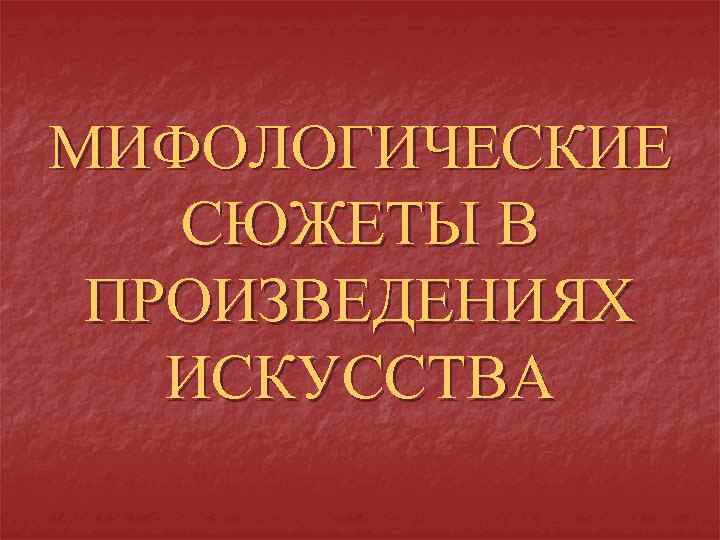 МИФОЛОГИЧЕСКИЕ СЮЖЕТЫ В ПРОИЗВЕДЕНИЯХ ИСКУССТВА